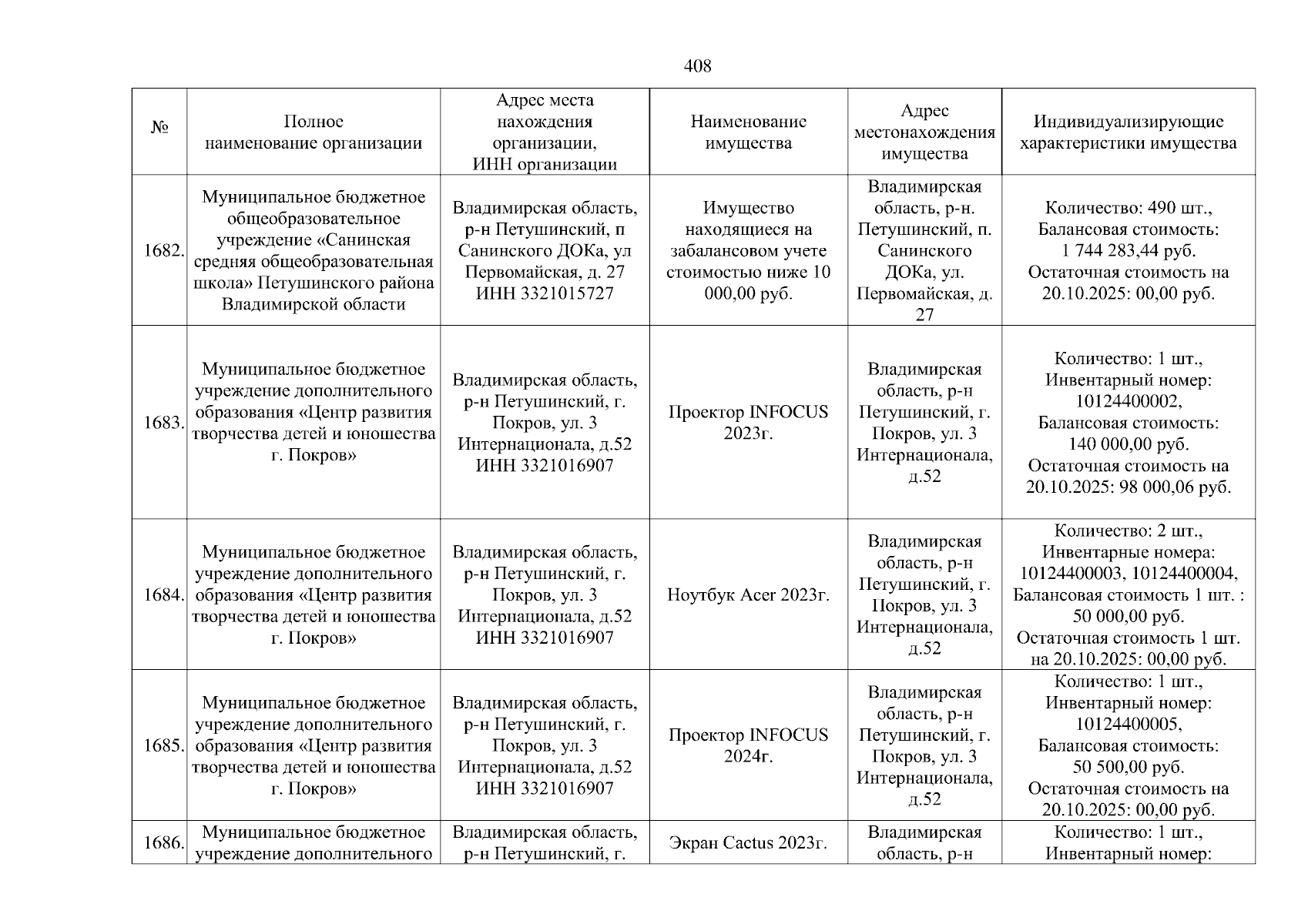 408

| № | Полное наименование организации | Адрес места нахождения организации, ИНН организации | Наименование имущества | Адрес местонахождения имущества | Индивидуализирующие характеристики имущества |
|---|---|---|---|---|---|
| 1682. | Муниципальное бюджетное общеобразовательное учреждение «Санинская средняя общеобразовательная школа» Петушинского района Владимирской области | Владимирская область, р-н Петушинский, п Санинского ДОКа, ул Первомайская, д. 27 ИНН 3321015727 | Имущество находящиеся на забалансовом учете стоимостью ниже 10 000,00 руб. | Владимирская область, р-н. Петушинский, п. Санинского ДОКа, ул. Первомайская, д. 27 | Количество: 490 шт., Балансовая стоимость: 1 744 283,44 руб. Остаточная стоимость на 20.10.2025: 00,00 руб. |
| 1683. | Муниципальное бюджетное учреждение дополнительного образования «Центр развития творчества детей и юношества г. Покров» | Владимирская область, р-н Петушинский, г. Покров, ул. 3 Интернационала, д.52 ИНН 3321016907 | Проектор INFOCUS 2023г. | Владимирская область, р-н Петушинский, г. Покров, ул. 3 Интернационала, д.52 | Количество: 1 шт., Инвентарный номер: 10124400002, Балансовая стоимость: 140 000,00 руб. Остаточная стоимость на 20.10.2025: 98 000,06 руб. |
| 1684. | Муниципальное бюджетное учреждение дополнительного образования «Центр развития творчества детей и юношества г. Покров» | Владимирская область, р-н Петушинский, г. Покров, ул. 3 Интернационала, д.52 ИНН 3321016907 | Ноутбук Acer 2023г. | Владимирская область, р-н Петушинский, г. Покров, ул. 3 Интернационала, д.52 | Количество: 2 шт., Инвентарные номера: 10124400003, 10124400004, Балансовая стоимость 1 шт. : 50 000,00 руб. Остаточная стоимость 1 шт. на 20.10.2025: 00,00 руб. |
| 1685. | Муниципальное бюджетное учреждение дополнительного образования «Центр развития творчества детей и юношества г. Покров» | Владимирская область, р-н Петушинский, г. Покров, ул. 3 Интернационала, д.52 ИНН 3321016907 | Проектор INFOCUS 2024г. | Владимирская область, р-н Петушинский, г. Покров, ул. 3 Интернационала, д.52 | Количество: 1 шт., Инвентарный номер: 10124400005, Балансовая стоимость: 50 500,00 руб. Остаточная стоимость на 20.10.2025: 00,00 руб. |
| 1686. | Муниципальное бюджетное учреждение дополнительного | Владимирская область, р-н Петушинский, г. | Экран Cactus 2023г. | Владимирская область, р-н | Количество: 1 шт., Инвентарный номер: |